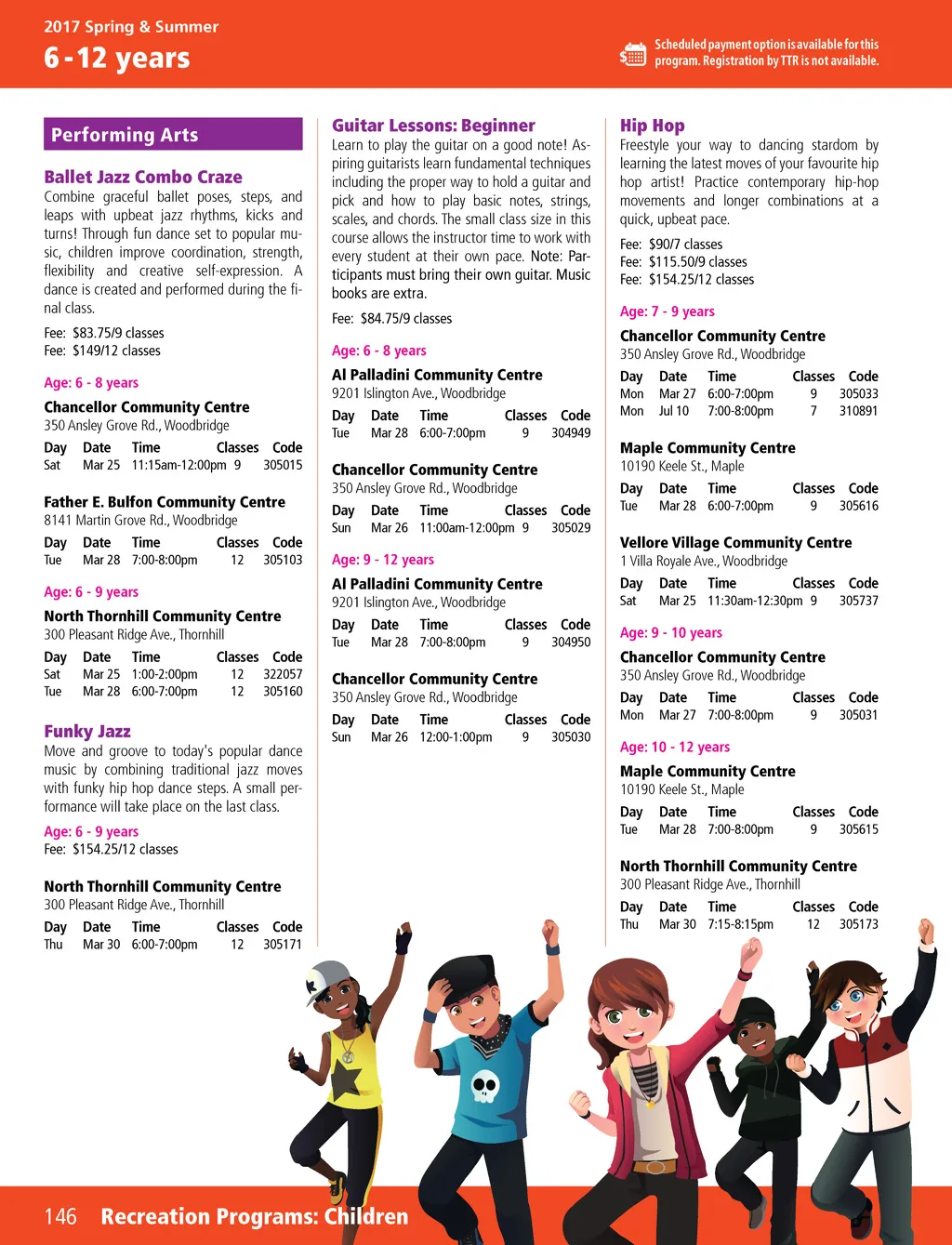 2017 Spring & Summer
6 - 12 years

Scheduled payment option is available for this program. Registration by TTR is not available.

Performing Arts

Ballet Jazz Combo Craze
Combine graceful ballet poses, steps, and leaps with upbeat jazz rhythms, kicks and turns! Through fun dance set to popular music, children improve coordination, strength, flexibility and creative self-expression. A dance is created and performed during the final class.

Fee: $83.75/9 classes
Fee: $149/12 classes

Age: 6 - 8 years

Chancellor Community Centre
350 Ansley Grove Rd., Woodbridge

| Day | Date | Time | Classes | Code |
|---|---|---|---|---|
| Sat | Mar 25 | 11:15am-12:00pm | 9 | 305015 |

Father E. Bulfon Community Centre
8141 Martin Grove Rd., Woodbridge

| Day | Date | Time | Classes | Code |
|---|---|---|---|---|
| Tue | Mar 28 | 7:00-8:00pm | 12 | 305103 |

Age: 6 - 9 years

North Thornhill Community Centre
300 Pleasant Ridge Ave., Thornhill

| Day | Date | Time | Classes | Code |
|---|---|---|---|---|
| Sat | Mar 25 | 1:00-2:00pm | 12 | 322057 |
| Tue | Mar 28 | 6:00-7:00pm | 12 | 305160 |

Funky Jazz
Move and groove to today's popular dance music by combining traditional jazz moves with funky hip hop dance steps. A small performance will take place on the last class.

Age: 6 - 9 years
Fee: $154.25/12 classes

North Thornhill Community Centre
300 Pleasant Ridge Ave., Thornhill

| Day | Date | Time | Classes | Code |
|---|---|---|---|---|
| Thu | Mar 30 | 6:00-7:00pm | 12 | 305171 |

Guitar Lessons: Beginner
Learn to play the guitar on a good note! Aspiring guitarists learn fundamental techniques including the proper way to hold a guitar and pick and how to play basic notes, strings, scales, and chords. The small class size in this course allows the instructor time to work with every student at their own pace. Note: Participants must bring their own guitar. Music books are extra.

Fee: $84.75/9 classes

Age: 6 - 8 years

Al Palladini Community Centre
9201 Islington Ave., Woodbridge

| Day | Date | Time | Classes | Code |
|---|---|---|---|---|
| Tue | Mar 28 | 6:00-7:00pm | 9 | 304949 |

Chancellor Community Centre
350 Ansley Grove Rd., Woodbridge

| Day | Date | Time | Classes | Code |
|---|---|---|---|---|
| Sun | Mar 26 | 11:00am-12:00pm | 9 | 305029 |

Age: 9 - 12 years

Al Palladini Community Centre
9201 Islington Ave., Woodbridge

| Day | Date | Time | Classes | Code |
|---|---|---|---|---|
| Tue | Mar 28 | 7:00-8:00pm | 9 | 304950 |

Chancellor Community Centre
350 Ansley Grove Rd., Woodbridge

| Day | Date | Time | Classes | Code |
|---|---|---|---|---|
| Sun | Mar 26 | 12:00-1:00pm | 9 | 305030 |

Hip Hop
Freestyle your way to dancing stardom by learning the latest moves of your favourite hip hop artist! Practice contemporary hip-hop movements and longer combinations at a quick, upbeat pace.

Fee: $90/7 classes
Fee: $115.50/9 classes
Fee: $154.25/12 classes

Age: 7 - 9 years

Chancellor Community Centre
350 Ansley Grove Rd., Woodbridge

| Day | Date | Time | Classes | Code |
|---|---|---|---|---|
| Mon | Mar 27 | 6:00-7:00pm | 9 | 305033 |
| Mon | Jul 10 | 7:00-8:00pm | 7 | 310891 |

Maple Community Centre
10190 Keele St., Maple

| Day | Date | Time | Classes | Code |
|---|---|---|---|---|
| Tue | Mar 28 | 6:00-7:00pm | 9 | 305616 |

Vellore Village Community Centre
1 Villa Royale Ave., Woodbridge

| Day | Date | Time | Classes | Code |
|---|---|---|---|---|
| Sat | Mar 25 | 11:30am-12:30pm | 9 | 305737 |

Age: 9 - 10 years

Chancellor Community Centre
350 Ansley Grove Rd., Woodbridge

| Day | Date | Time | Classes | Code |
|---|---|---|---|---|
| Mon | Mar 27 | 7:00-8:00pm | 9 | 305031 |

Age: 10 - 12 years

Maple Community Centre
10190 Keele St., Maple

| Day | Date | Time | Classes | Code |
|---|---|---|---|---|
| Tue | Mar 28 | 7:00-8:00pm | 9 | 305615 |

North Thornhill Community Centre
300 Pleasant Ridge Ave., Thornhill

| Day | Date | Time | Classes | Code |
|---|---|---|---|---|
| Thu | Mar 30 | 7:15-8:15pm | 12 | 305173 |

146 Recreation Programs: Children